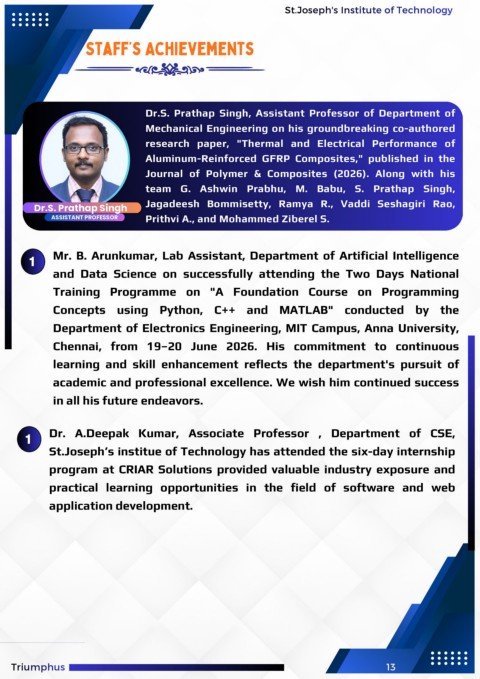 St.Joseph's Institute of Technology

STAFF'S ACHIEVEMENTS

Dr.S. Prathap Singh
ASSISTANT PROFESSOR

Dr.S. Prathap Singh, Assistant Professor of Department of Mechanical Engineering on his groundbreaking co-authored research paper, "Thermal and Electrical Performance of Aluminum-Reinforced GFRP Composites," published in the Journal of Polymer & Composites (2026). Along with his team G. Ashwin Prabhu, M. Babu, S. Prathap Singh, Jagadeesh Bommisetty, Ramya R., Vaddi Seshagiri Rao, Prithvi A., and Mohammed Ziberel S.

1 Mr. B. Arunkumar, Lab Assistant, Department of Artificial Intelligence and Data Science on successfully attending the Two Days National Training Programme on "A Foundation Course on Programming Concepts using Python, C++ and MATLAB" conducted by the Department of Electronics Engineering, MIT Campus, Anna University, Chennai, from 19–20 June 2026. His commitment to continuous learning and skill enhancement reflects the department's pursuit of academic and professional excellence. We wish him continued success in all his future endeavors.

1 Dr. A.Deepak Kumar, Associate Professor , Department of CSE, St.Joseph's institue of Technology has attended the six-day internship program at CRIAR Solutions provided valuable industry exposure and practical learning opportunities in the field of software and web application development.

Triumphus

13